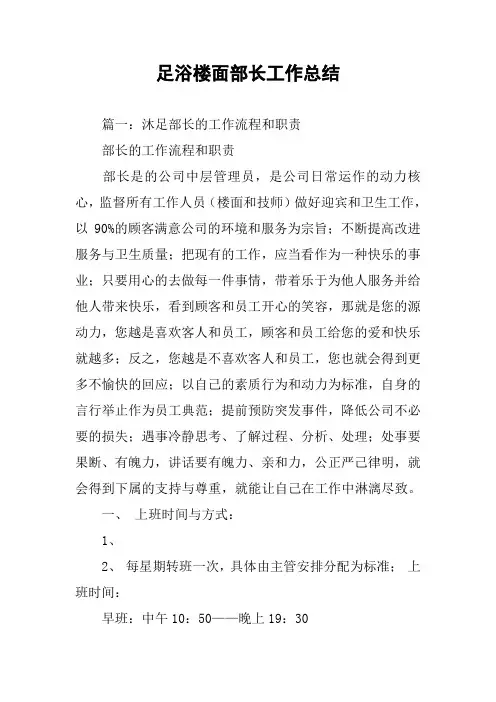 足浴楼面部长工作总结

篇一：沐足部长的工作流程和职责

部长的工作流程和职责

部长是的公司中层管理员，是公司日常运作的动力核心，监督所有工作人员（楼面和技师）做好迎宾和卫生工作，以 90%的顾客满意公司的环境和服务为宗旨；不断提高改进服务与卫生质量；把现有的工作，应当看作为一种快乐的事业；只要用心的去做每一件事情，带着乐于为他人服务并给他人带来快乐，看到顾客和员工开心的笑容，那就是您的源动力，您越是喜欢客人和员工，顾客和员工给您的爱和快乐就越多；反之，您越是不喜欢客人和员工，您也就会得到更多不愉快的回应；以自己的素质行为和动力为标准，自身的言行举止作为员工典范；提前预防突发事件，降低公司不必要的损失；遇事冷静思考、了解过程、分析、处理；处事要果断、有魄力，讲话要有魄力、亲和力，公正严己律明，就会得到下属的支持与尊重，就能让自己在工作中淋漓尽致。

一、 上班时间与方式：

1、

2、 每星期转班一次，具体由主管安排分配为标准； 上班时间：

早班：中午 10：50——晚上 19：30